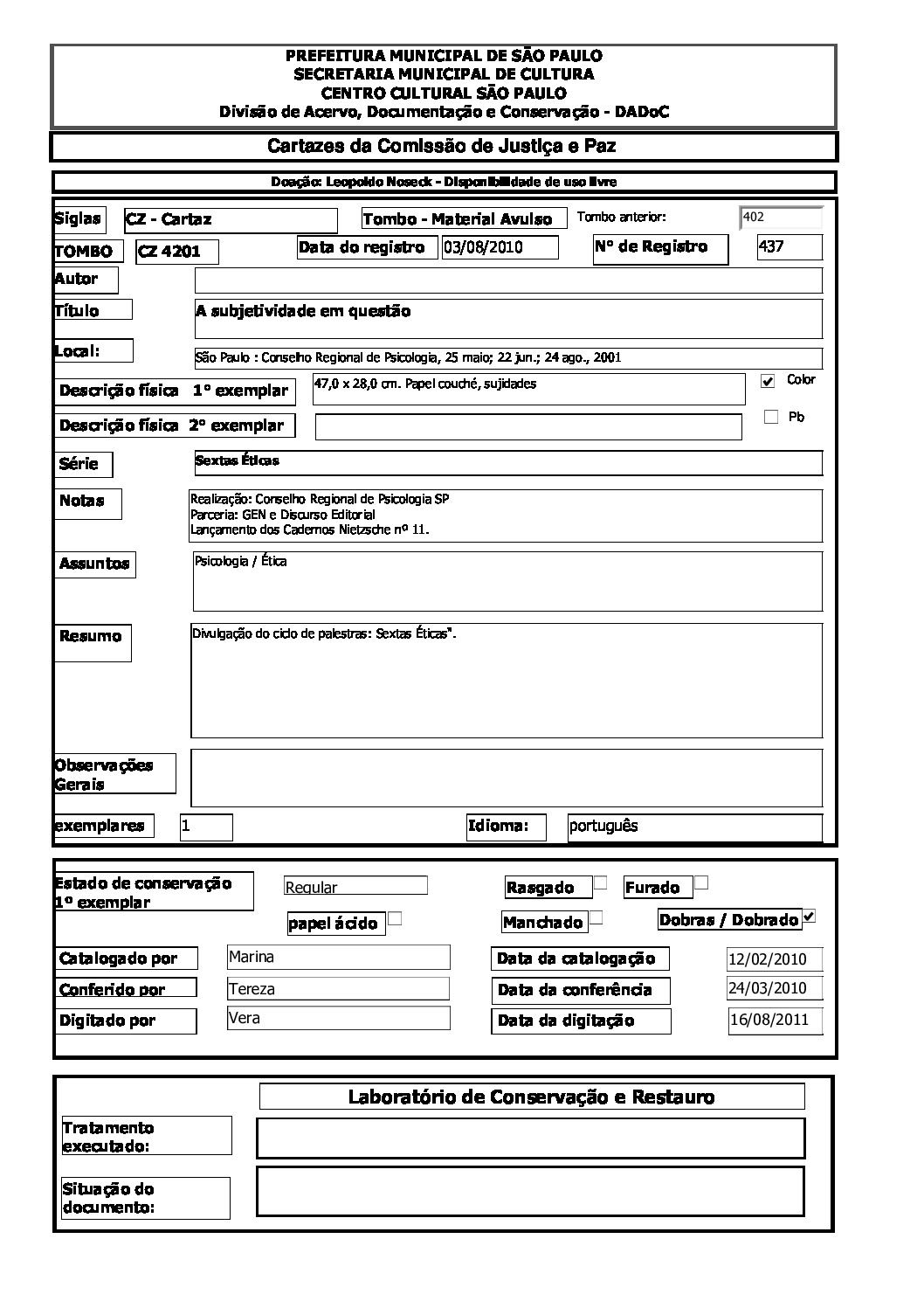 PREFEITURA MUNICIPAL DE SÃO PAULO
SECRETARIA MUNICIPAL DE CULTURA
CENTRO CULTURAL SÃO PAULO
Divisão de Acervo, Documentação e Conservação - DADoC

Cartazes da Comissão de Justiça e Paz

Doação: Leopoldo Noseck - Disponibilidade de uso livre

Siglas CZ - Cartaz Tombo - Material Avulso Tombo anterior: 402

TOMBO CZ 4201 Data do registro 03/08/2010 Nº de Registro 437

Autor

Título A subjetividade em questão

Local: São Paulo : Conselho Regional de Psicologia, 25 maio; 22 jun.; 24 ago., 2001

Descrição física 1º exemplar 47,0 x 28,0 cm. Papel couché, sujidades Color

Descrição física 2º exemplar Pb

Série Sextas Éticas

Notas Realização: Conselho Regional de Psicologia SP
Parceria: GEN e Discurso Editorial
Lançamento dos Cadernos Nietzsche nº 11.

Assuntos Psicologia / Ética

Resumo Divulgação do ciclo de palestras: Sextas Éticas".

Observações Gerais

exemplares 1 Idioma: português

Estado de conservação 1º exemplar Regular Rasgado Furado
papel ácido Manchado Dobras / Dobrado

Catalogado por Marina Data da catalogação 12/02/2010
Conferido por Tereza Data da conferência 24/03/2010
Digitado por Vera Data da digitação 16/08/2011

Laboratório de Conservação e Restauro

Tratamento executado:

Situação do documento: